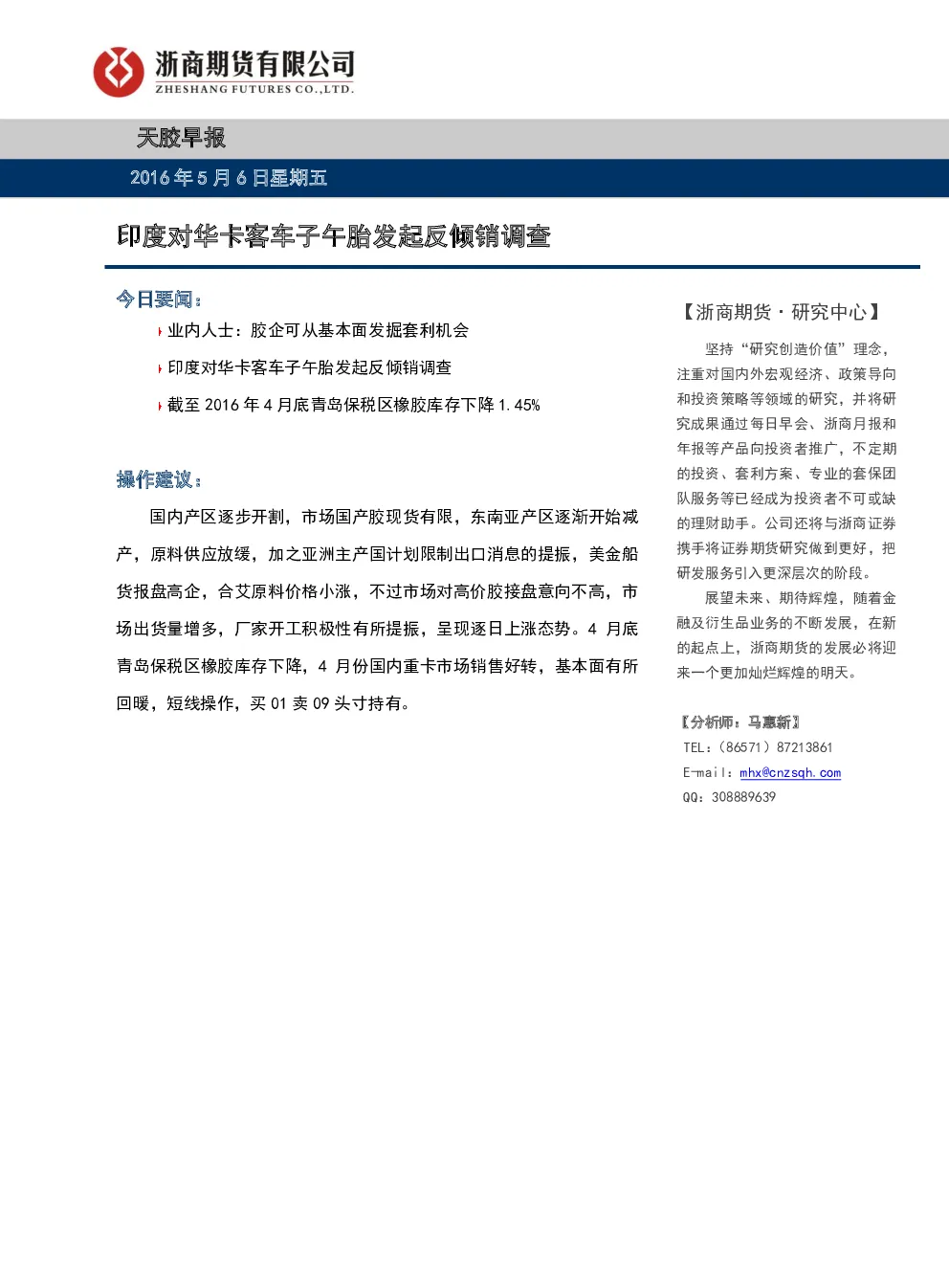 浙商期货有限公司
ZHESHANG FUTURES CO.,LTD.

天胶早报

2016 年 5 月 6 日星期五

印度对华卡客车子午胎发起反倾销调查

今日要闻：

业内人士：胶企可从基本面发掘套利机会

印度对华卡客车子午胎发起反倾销调查

截至 2016 年 4 月底青岛保税区橡胶库存下降 1.45%

操作建议：

国内产区逐步开割，市场国产胶现货有限，东南亚产区逐渐开始减产，原料供应放缓，加之亚洲主产国计划限制出口消息的提振，美金船货报盘高企，合艾原料价格小涨，不过市场对高价胶接盘意向不高，市场出货量增多，厂家开工积极性有所提振，呈现逐日上涨态势。4 月底青岛保税区橡胶库存下降，4 月份国内重卡市场销售好转，基本面有所回暖，短线操作，买 01 卖 09 头寸持有。

【浙商期货·研究中心】

坚持“研究创造价值”理念，注重对国内外宏观经济、政策导向和投资策略等领域的研究，并将研究成果通过每日早会、浙商月报和年报等产品向投资者推广，不定期的投资、套利方案、专业的套保团队服务等已经成为投资者不可或缺的理财助手。公司还将与浙商证券携手将证券期货研究做到更好，把研发服务引入更深层次的阶段。

展望未来、期待辉煌，随着金融及衍生品业务的不断发展，在新的起点上，浙商期货的发展必将迎来一个更加灿烂辉煌的明天。

【分析师：马惠新】
TEL：（86571）87213861
E-mail：mhx@cnzsqh.com
QQ：308889639